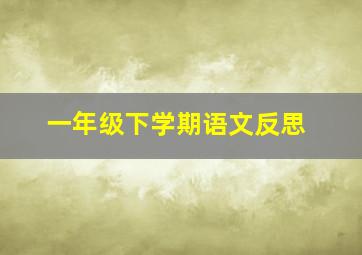 一年级下学期语文反思